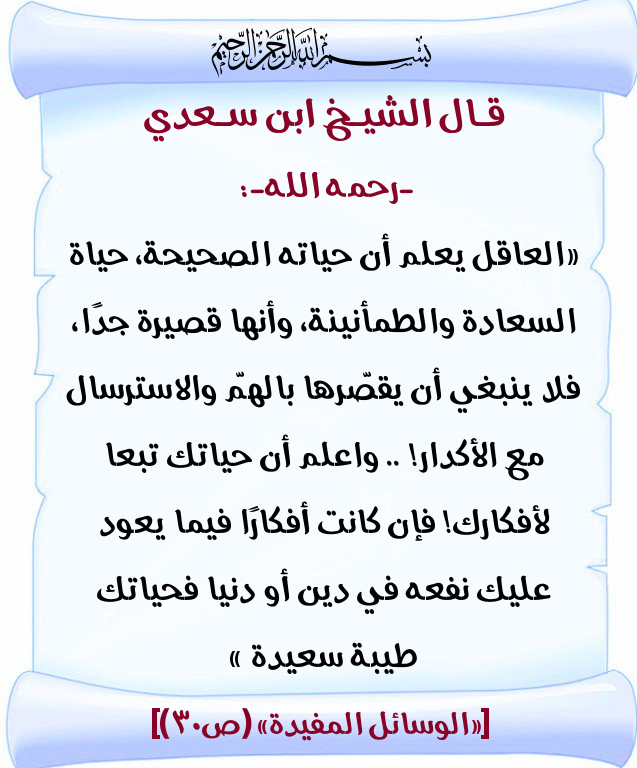 بسم الله الرحمن الرحيم

قال الشيخ ابن سعدي

-رحمه الله-:

«العاقل يعلم أن حياته الصحيحة، حياة السعادة والطمأنينة، وأنها قصيرة جدًا، فلا ينبغي أن يقصّرها بالهمّ والاسترسال مع الأكدار! .. واعلم أن حياتك تبعا لأفكارك! فإن كانت أفكارًا فيما يعود عليك نفعه في دين أو دنيا فحياتك طيبة سعيدة »

[«الوسائل المفيدة» (ص٣٠)]